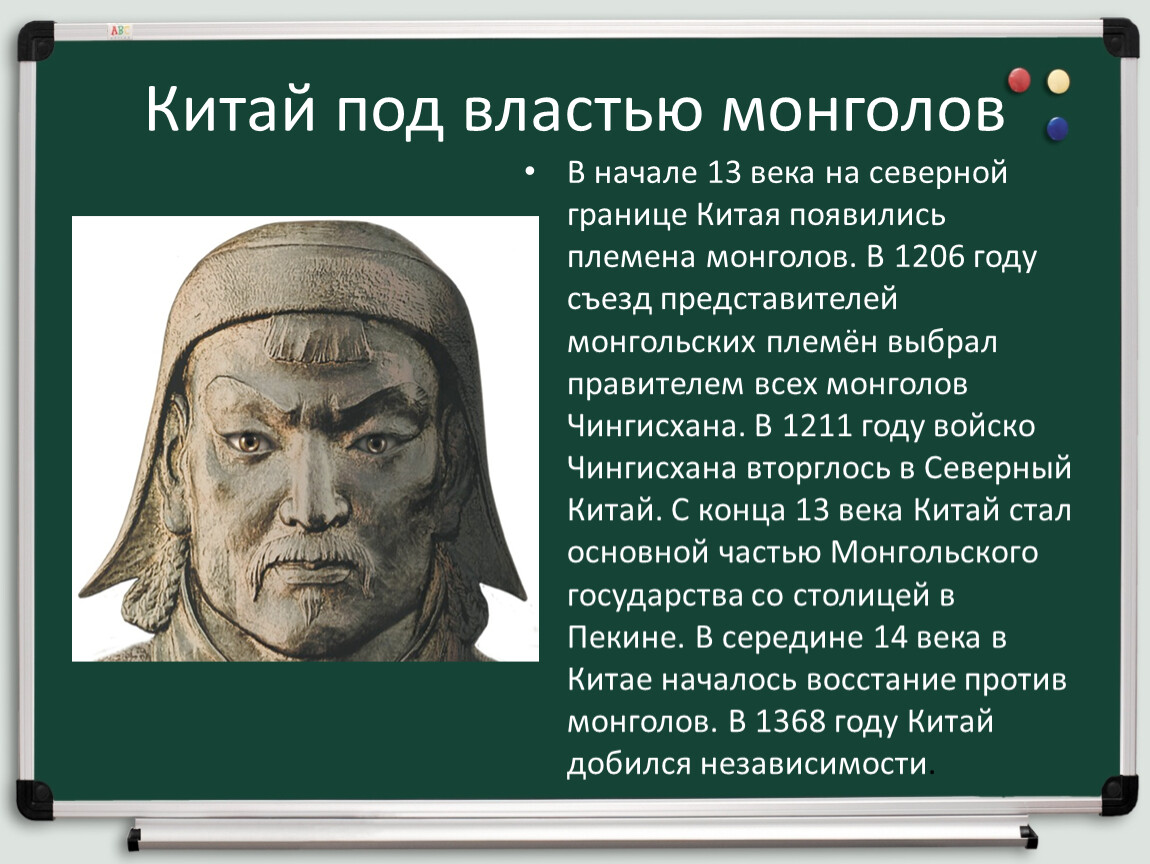 Китай под властью монголов

• В начале 13 века на северной границе Китая появились племена монголов. В 1206 году съезд представителей монгольских племён выбрал правителем всех монголов Чингисхана. В 1211 году войско Чингисхана вторглось в Северный Китай. С конца 13 века Китай стал основной частью Монгольского государства со столицей в Пекине. В середине 14 века в Китае началось восстание против монголов. В 1368 году Китай добился независимости.